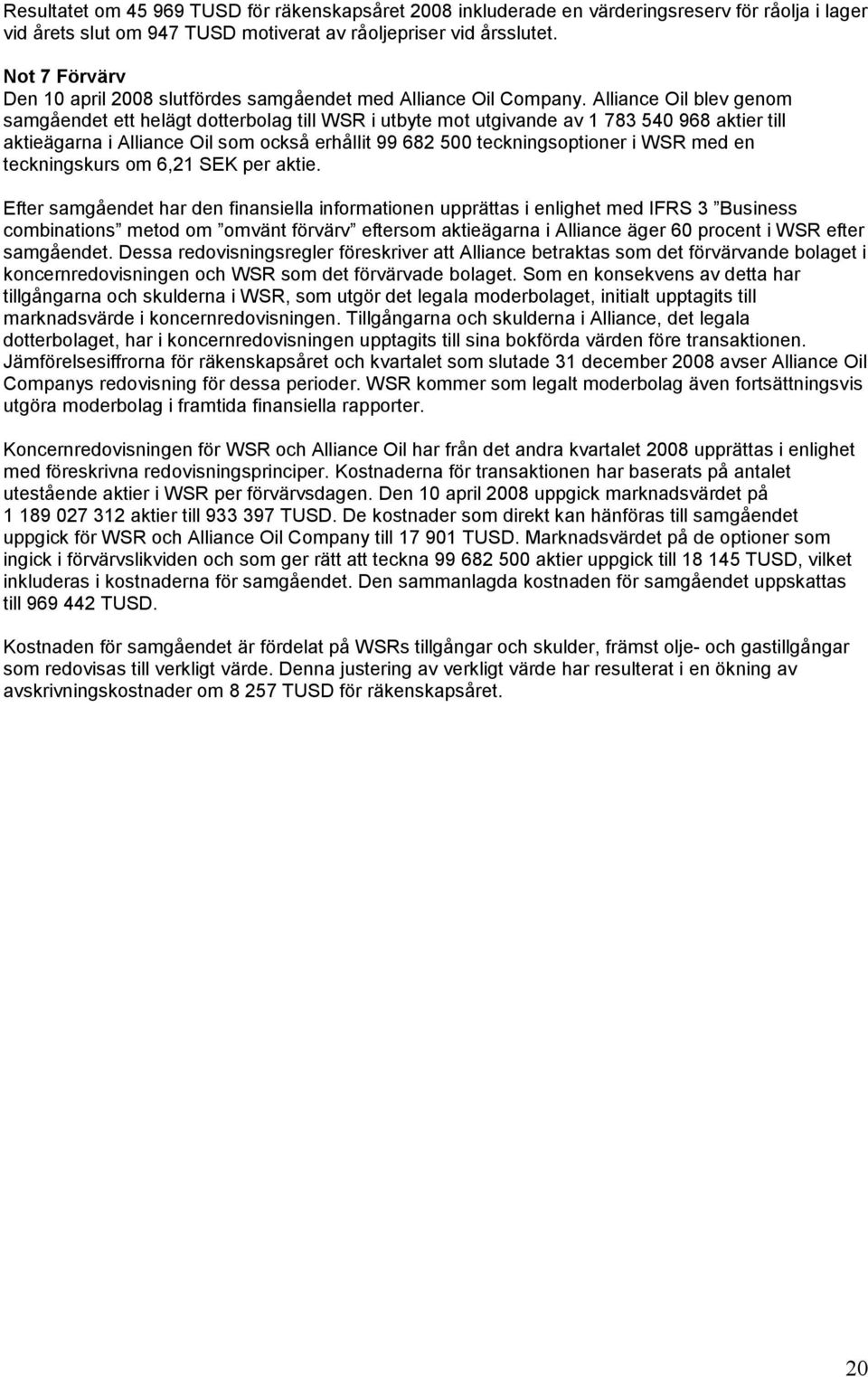 Resultatet om 45 969 TUSD för räkenskapsåret 2008 inkluderade en värderingsreserv för råolja i lager vid årets slut om 947 TUSD motiverat av råoljepriser vid årsslutet.

Not 7 Förvärv
Den 10 april 2008 slutfördes samgåendet med Alliance Oil Company. Alliance Oil blev genom samgåendet ett helägt dotterbolag till WSR i utbyte mot utgivande av 1 783 540 968 aktier till aktieägarna i Alliance Oil som också erhållit 99 682 500 teckningsoptioner i WSR med en teckningskurs om 6,21 SEK per aktie.

Efter samgåendet har den finansiella informationen upprättas i enlighet med IFRS 3 ”Business combinations” metod om ”omvänt förvärv” eftersom aktieägarna i Alliance äger 60 procent i WSR efter samgåendet. Dessa redovisningsregler föreskriver att Alliance betraktas som det förvärvande bolaget i koncernredovisningen och WSR som det förvärvade bolaget. Som en konsekvens av detta har tillgångarna och skulderna i WSR, som utgör det legala moderbolaget, initialt upptagits till marknadsvärde i koncernredovisningen. Tillgångarna och skulderna i Alliance, det legala dotterbolaget, har i koncernredovisningen upptagits till sina bokförda värden före transaktionen. Jämförelsesiffrorna för räkenskapsåret och kvartalet som slutade 31 december 2008 avser Alliance Oil Companys redovisning för dessa perioder. WSR kommer som legalt moderbolag även fortsättningsvis utgöra moderbolag i framtida finansiella rapporter.

Koncernredovisningen för WSR och Alliance Oil har från det andra kvartalet 2008 upprättas i enlighet med föreskrivna redovisningsprinciper. Kostnaderna för transaktionen har baserats på antalet utestående aktier i WSR per förvärvsdagen. Den 10 april 2008 uppgick marknadsvärdet på 1 189 027 312 aktier till 933 397 TUSD. De kostnader som direkt kan hänföras till samgåendet uppgick för WSR och Alliance Oil Company till 17 901 TUSD. Marknadsvärdet på de optioner som ingick i förvärvslikviden och som ger rätt att teckna 99 682 500 aktier uppgick till 18 145 TUSD, vilket inkluderas i kostnaderna för samgåendet. Den sammanlagda kostnaden för samgåendet uppskattas till 969 442 TUSD.

Kostnaden för samgåendet är fördelat på WSRs tillgångar och skulder, främst olje- och gastillgångar som redovisas till verkligt värde. Denna justering av verkligt värde har resulterat i en ökning av avskrivningskostnader om 8 257 TUSD för räkenskapsåret.

20